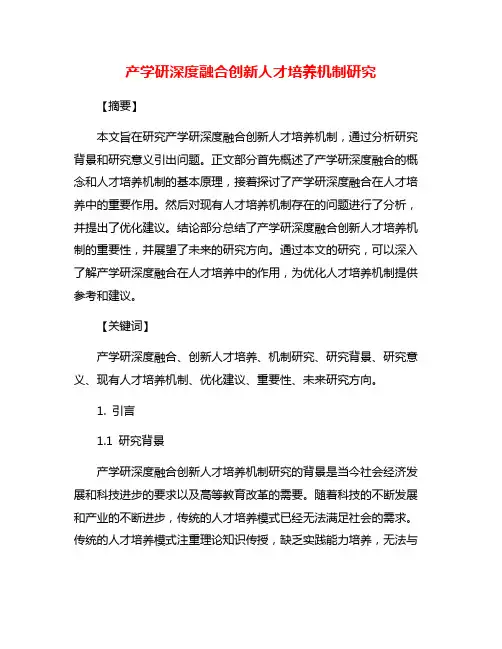 产学研深度融合创新人才培养机制研究

【摘要】

本文旨在研究产学研深度融合创新人才培养机制，通过分析研究背景和研究意义引出问题。正文部分首先概述了产学研深度融合的概念和人才培养机制的基本原理，接着探讨了产学研深度融合在人才培养中的重要作用。然后对现有人才培养机制存在的问题进行了分析，并提出了优化建议。结论部分总结了产学研深度融合创新人才培养机制的重要性，并展望了未来的研究方向。通过本文的研究，可以深入了解产学研深度融合在人才培养中的作用，为优化人才培养机制提供参考和建议。

【关键词】

产学研深度融合、创新人才培养、机制研究、研究背景、研究意义、现有人才培养机制、优化建议、重要性、未来研究方向。

1. 引言

1.1 研究背景

产学研深度融合创新人才培养机制研究的背景是当今社会经济发展和科技进步的要求以及高等教育改革的需要。随着科技的不断发展和产业的不断进步，传统的人才培养模式已经无法满足社会的需求。传统的人才培养模式注重理论知识传授，缺乏实践能力培养，无法与